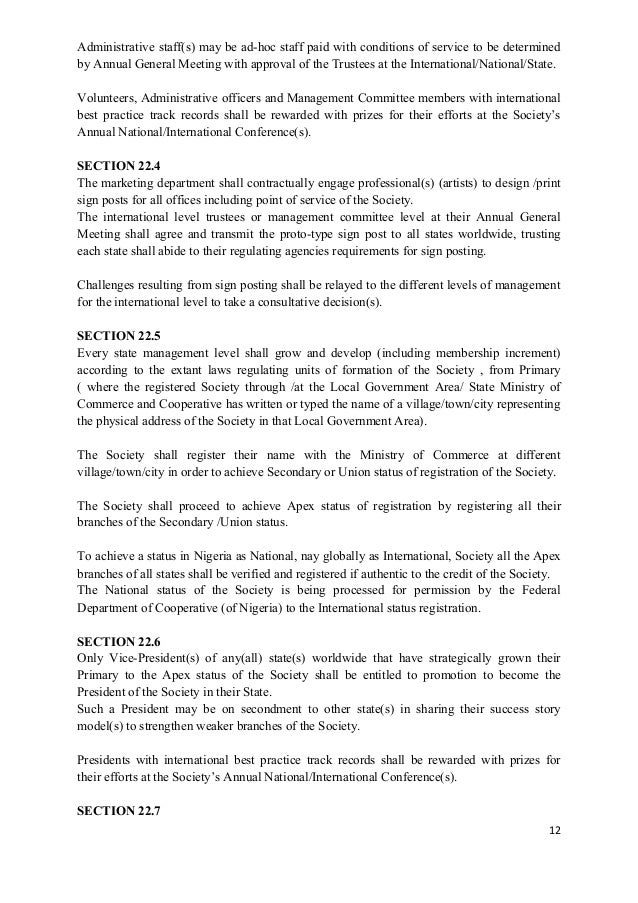 Administrative staff(s) may be ad-hoc staff paid with conditions of service to be determined by Annual General Meeting with approval of the Trustees at the International/National/State.

Volunteers, Administrative officers and Management Committee members with international best practice track records shall be rewarded with prizes for their efforts at the Society's Annual National/International Conference(s).

SECTION 22.4
The marketing department shall contractually engage professional(s) (artists) to design /print sign posts for all offices including point of service of the Society.
The international level trustees or management committee level at their Annual General Meeting shall agree and transmit the proto-type sign post to all states worldwide, trusting each state shall abide to their regulating agencies requirements for sign posting.

Challenges resulting from sign posting shall be relayed to the different levels of management for the international level to take a consultative decision(s).

SECTION 22.5
Every state management level shall grow and develop (including membership increment) according to the extant laws regulating units of formation of the Society , from Primary ( where the registered Society through /at the Local Government Area/ State Ministry of Commerce and Cooperative has written or typed the name of a village/town/city representing the physical address of the Society in that Local Government Area).

The Society shall register their name with the Ministry of Commerce at different village/town/city in order to achieve Secondary or Union status of registration of the Society.

The Society shall proceed to achieve Apex status of registration by registering all their branches of the Secondary /Union status.

To achieve a status in Nigeria as National, nay globally as International, Society all the Apex branches of all states shall be verified and registered if authentic to the credit of the Society.
The National status of the Society is being processed for permission by the Federal Department of Cooperative (of Nigeria) to the International status registration.

SECTION 22.6
Only Vice-President(s) of any(all) state(s) worldwide that have strategically grown their Primary to the Apex status of the Society shall be entitled to promotion to become the President of the Society in their State.
Such a President may be on secondment to other state(s) in sharing their success story model(s) to strengthen weaker branches of the Society.

Presidents with international best practice track records shall be rewarded with prizes for their efforts at the Society's Annual National/International Conference(s).

SECTION 22.7

12